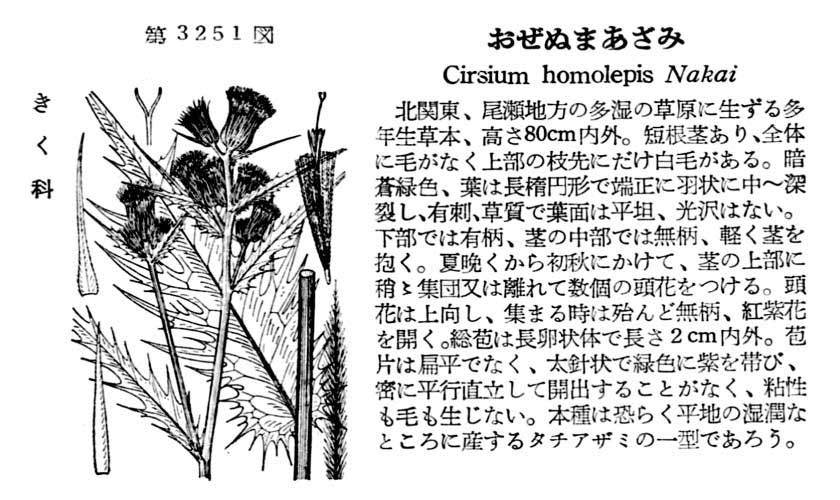 第3251図

きく科

おぜぬまあざみ

Cirsium homolepis Nakai

北関東、尾瀬地方の多湿の草原に生ずる多年生草本、高さ80cm内外。短根茎あり、全体に毛がなく上部の枝先にだけ白毛がある。暗蒼緑色、葉は長楕円形で端正に羽状に中〜深裂し、有刺、草質で葉面は平坦、光沢はない。下部では有柄、茎の中部では無柄、軽く茎を抱く。夏晩くから初秋にかけて、茎の上部に稍ゝ集団又は離れて数個の頭花をつける。頭花は上向し、集まる時は殆んど無柄、紅紫花を開く。総苞は長卵状体で長さ2cm内外。苞片は扁平でなく、太針状で緑色に紫を帯び、密に平行直立して開出することがなく、粘性も毛も生じない。本種は恐らく平地の湿潤なところに産するタチアザミの一型であろう。